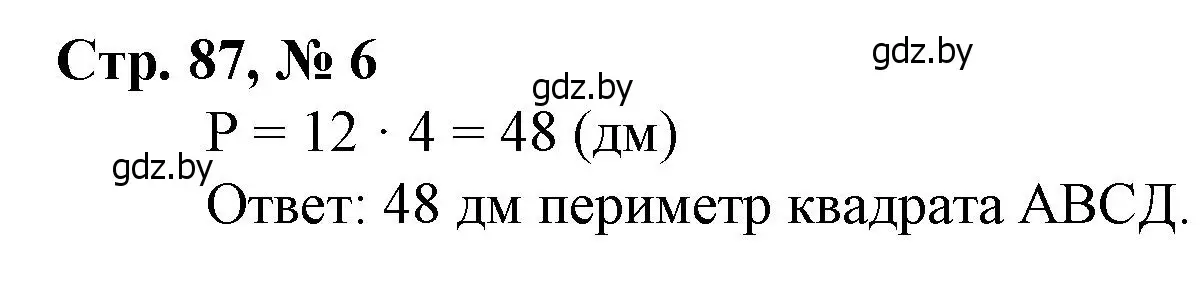 Стр. 87, № 6

gdz.by

gdz.by

$P = 12 \cdot 4 = 48$ (дм)

gdz.by

Ответ: 48 дм периметр квадрата АВСД.